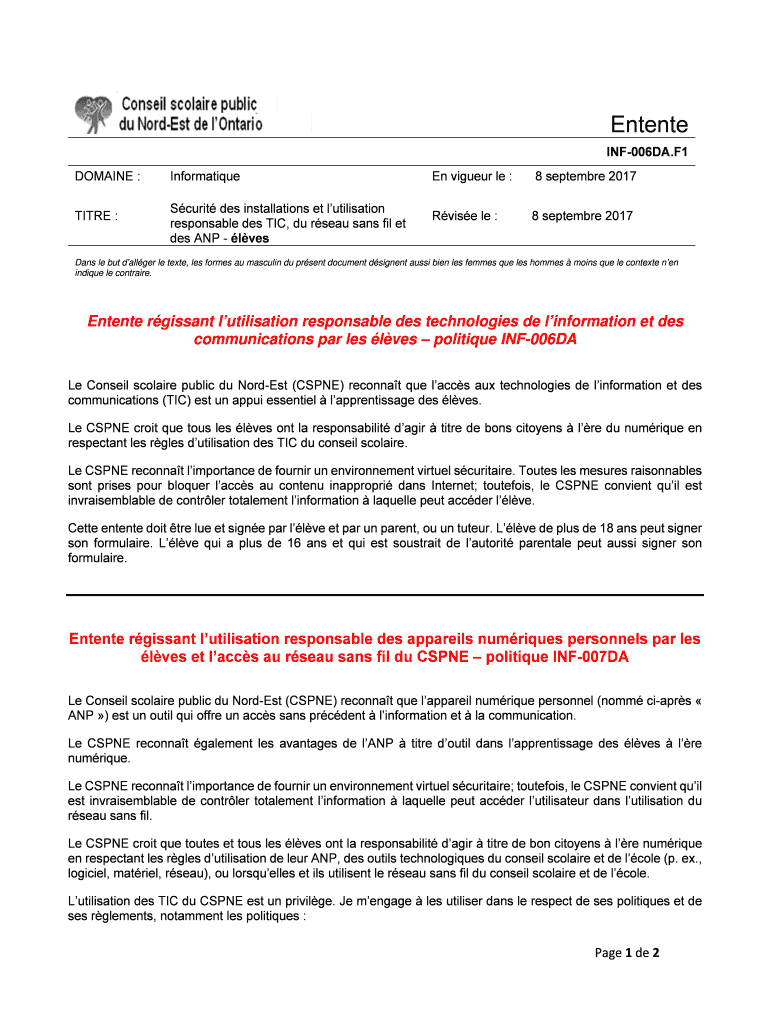 Conseil scolaire public du Nord-Est de l'Ontario

Entente

INF-006DA.F1

| DOMAINE : | Informatique | En vigueur le : | 8 septembre 2017 |
|---|---|---|---|
| TITRE : | Sécurité des installations et l'utilisation responsable des TIC, du réseau sans fil et des ANP - élèves | Révisée le : | 8 septembre 2017 |

Dans le but d'alléger le texte, les formes au masculin du présent document désignent aussi bien les femmes que les hommes à moins que le contexte n'en indique le contraire.

Entente régissant l'utilisation responsable des technologies de l'information et des communications par les élèves – politique INF-006DA

Le Conseil scolaire public du Nord-Est (CSPNE) reconnaît que l'accès aux technologies de l'information et des communications (TIC) est un appui essentiel à l'apprentissage des élèves.

Le CSPNE croit que tous les élèves ont la responsabilité d'agir à titre de bons citoyens à l'ère du numérique en respectant les règles d'utilisation des TIC du conseil scolaire.

Le CSPNE reconnaît l'importance de fournir un environnement virtuel sécuritaire. Toutes les mesures raisonnables sont prises pour bloquer l'accès au contenu inapproprié dans Internet; toutefois, le CSPNE convient qu'il est invraisemblable de contrôler totalement l'information à laquelle peut accéder l'élève.

Cette entente doit être lue et signée par l'élève et par un parent, ou un tuteur. L'élève de plus de 18 ans peut signer son formulaire. L'élève qui a plus de 16 ans et qui est soustrait de l'autorité parentale peut aussi signer son formulaire.

Entente régissant l'utilisation responsable des appareils numériques personnels par les élèves et l'accès au réseau sans fil du CSPNE – politique INF-007DA

Le Conseil scolaire public du Nord-Est (CSPNE) reconnaît que l'appareil numérique personnel (nommé ci-après « ANP ») est un outil qui offre un accès sans précédent à l'information et à la communication.

Le CSPNE reconnaît également les avantages de l'ANP à titre d'outil dans l'apprentissage des élèves à l'ère numérique.

Le CSPNE reconnaît l'importance de fournir un environnement virtuel sécuritaire; toutefois, le CSPNE convient qu'il est invraisemblable de contrôler totalement l'information à laquelle peut accéder l'utilisateur dans l'utilisation du réseau sans fil.

Le CSPNE croit que toutes et tous les élèves ont la responsabilité d'agir à titre de bon citoyens à l'ère numérique en respectant les règles d'utilisation de leur ANP, des outils technologiques du conseil scolaire et de l'école (p. ex., logiciel, matériel, réseau), ou lorsqu'elles et ils utilisent le réseau sans fil du conseil scolaire et de l'école.

L'utilisation des TIC du CSPNE est un privilège. Je m'engage à les utiliser dans le respect de ses politiques et de ses règlements, notamment les politiques :

Page 1 de 2